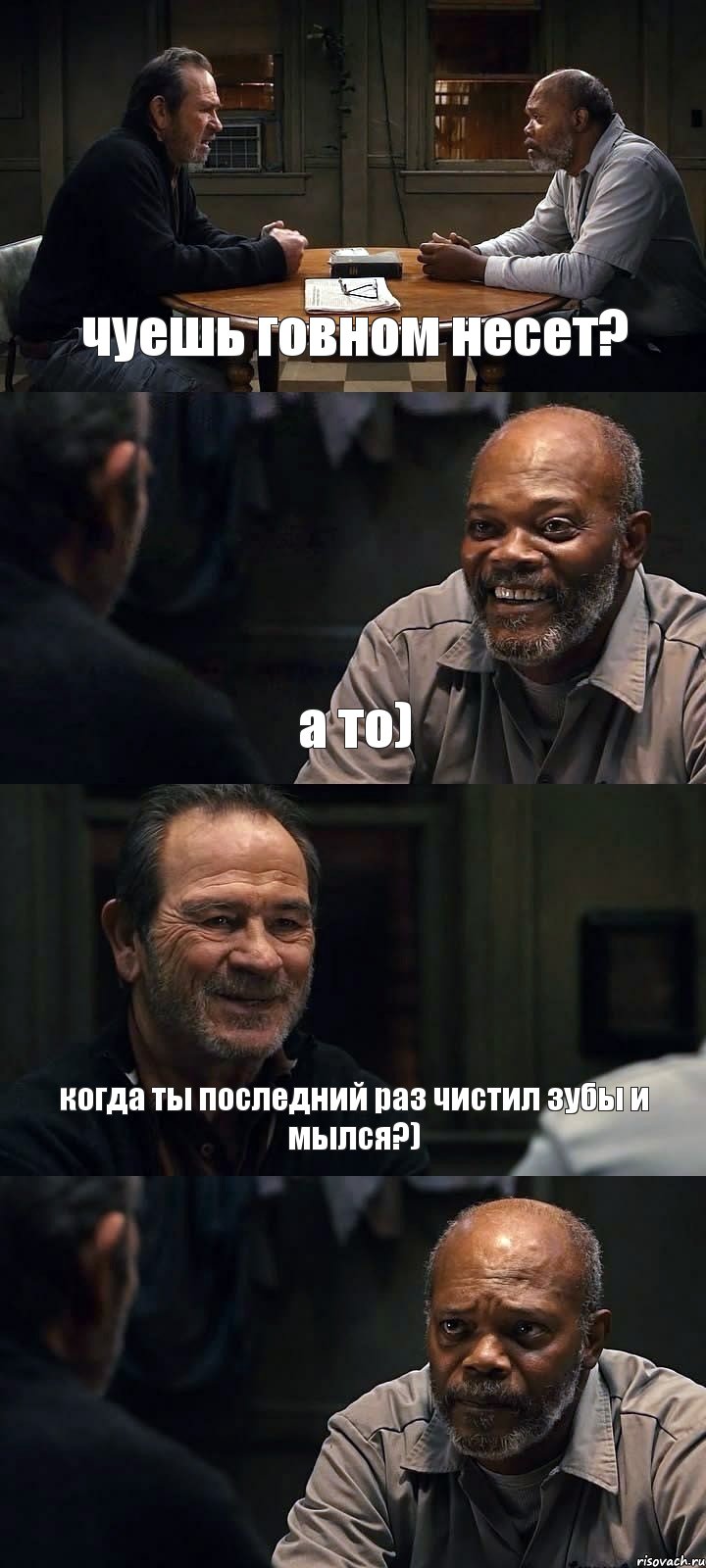 чуешь говном несет?

а то)

когда ты последний раз чистил зубы и мылся?)

risovach.ru